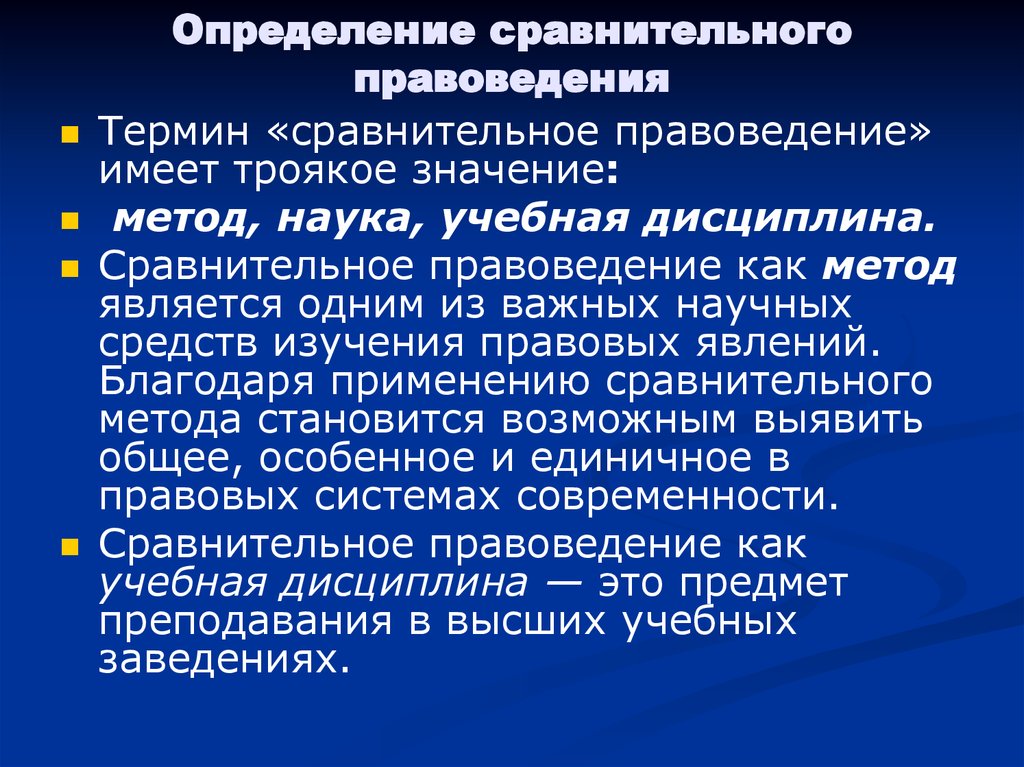 Определение сравнительного правоведения

Термин «сравнительное правоведение» имеет троякое значение:

метод, наука, учебная дисциплина.

Сравнительное правоведение как метод является одним из важных научных средств изучения правовых явлений. Благодаря применению сравнительного метода становится возможным выявить общее, особенное и единичное в правовых системах современности.

Сравнительное правоведение как учебная дисциплина — это предмет преподавания в высших учебных заведениях.